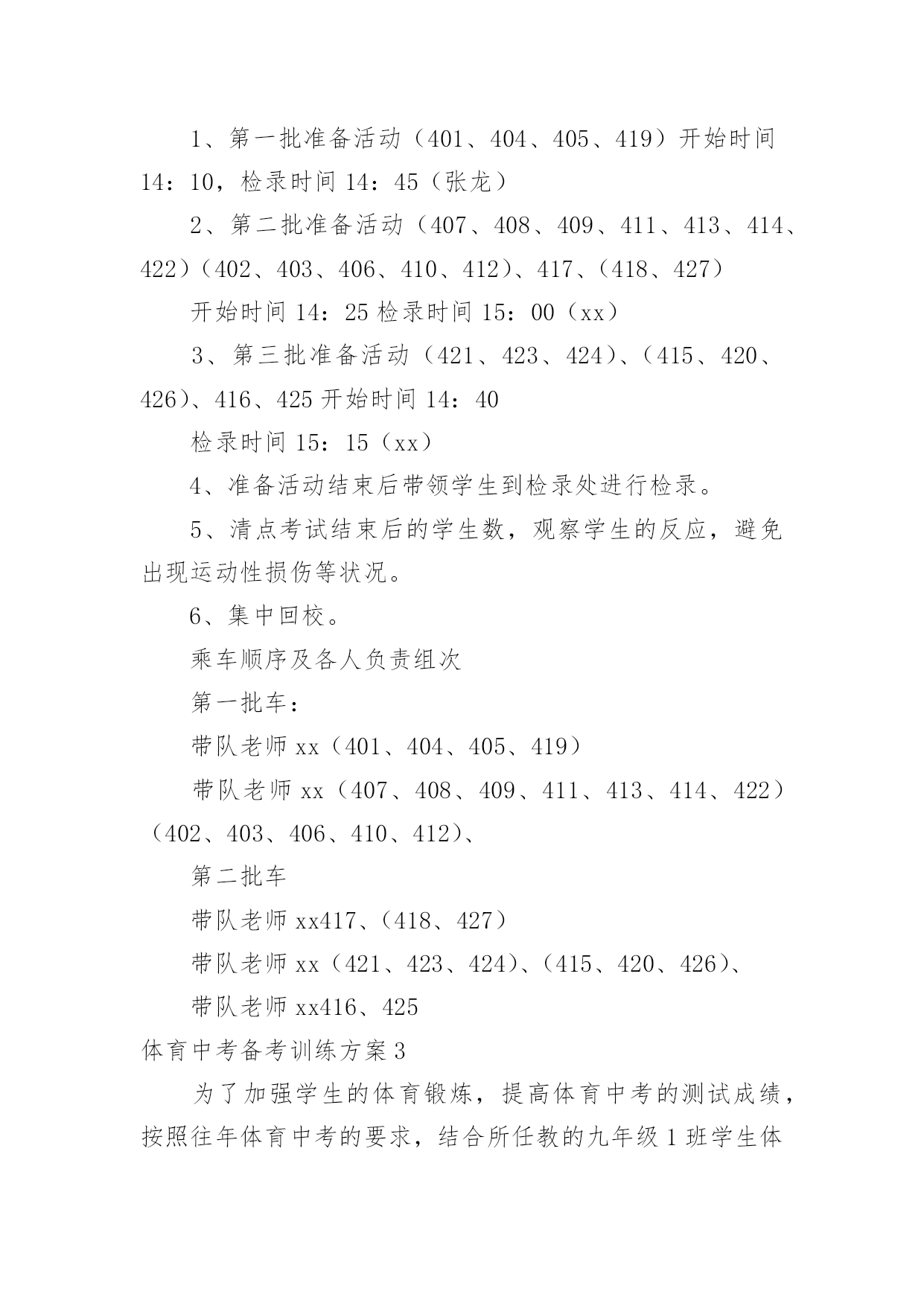 1、第一批准备活动（401、404、405、419）开始时间14：10，检录时间14：45（张龙）

2、第二批准备活动（407、408、409、411、413、414、422）（402、403、406、410、412）、417、（418、427）

开始时间14：25检录时间15：00（xx）

3、第三批准备活动（421、423、424）、（415、420、426）、416、425开始时间14：40

检录时间15：15（xx）

4、准备活动结束后带领学生到检录处进行检录。

5、清点考试结束后的学生数，观察学生的反应，避免出现运动性损伤等状况。

6、集中回校。

乘车顺序及各人负责组次

第一批车：

带队老师xx（401、404、405、419）

带队老师xx（407、408、409、411、413、414、422）（402、403、406、410、412）、

第二批车

带队老师xx417、（418、427）

带队老师xx（421、423、424）、（415、420、426）、

带队老师xx416、425

体育中考备考训练方案3

为了加强学生的体育锻炼，提高体育中考的测试成绩，按照往年体育中考的要求，结合所任教的九年级1班学生体